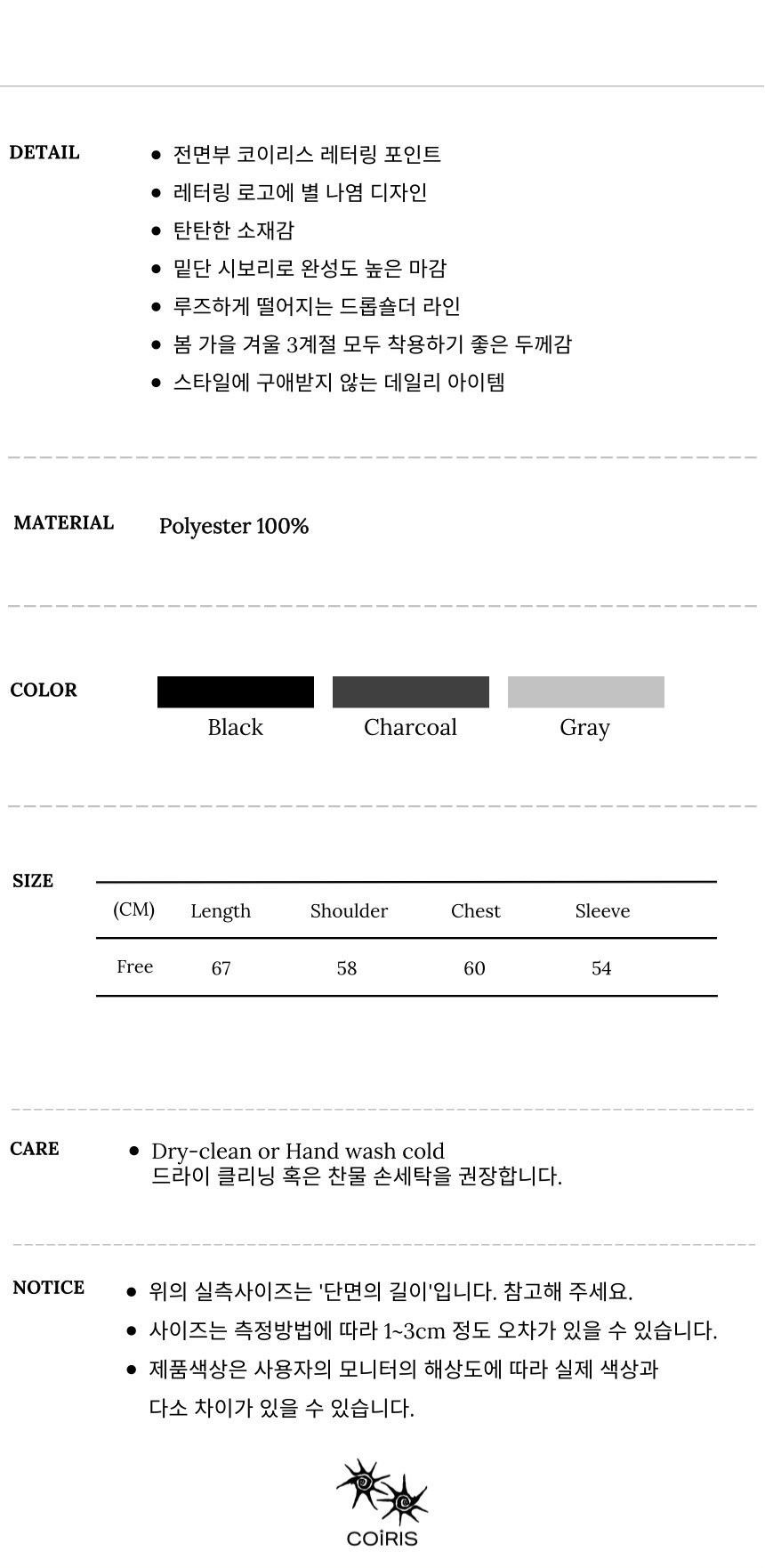 DETAIL

• 전면부 코이리스 레터링 포인트
• 레터링 로고에 별 나염 디자인
• 탄탄한 소재감
• 밑단 시보리로 완성도 높은 마감
• 루즈하게 떨어지는 드롭숄더 라인
• 봄 가을 겨울 3계절 모두 착용하기 좋은 두께감
• 스타일에 구애받지 않는 데일리 아이템

MATERIAL

Polyester 100%

COLOR

Black
Charcoal
Gray

SIZE

| (CM) | Length | Shoulder | Chest | Sleeve |
|---|---|---|---|---|
| Free | 67 | 58 | 60 | 54 |

CARE

• Dry-clean or Hand wash cold
드라이 클리닝 혹은 찬물 손세탁을 권장합니다.

NOTICE

• 위의 실측사이즈는 '단면의 길이'입니다. 참고해 주세요.
• 사이즈는 측정방법에 따라 1~3cm 정도 오차가 있을 수 있습니다.
• 제품색상은 사용자의 모니터의 해상도에 따라 실제 색상과 다소 차이가 있을 수 있습니다.

COiRiS